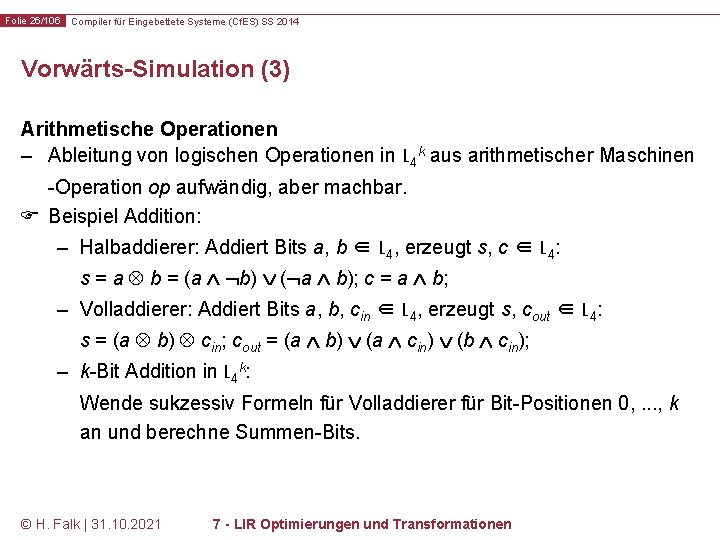 Folie 26/106 Compiler für Eingebettete Systeme (CfES) SS 2014

Vorwärts-Simulation (3)

Arithmetische Operationen

– Ableitung von logischen Operationen in $L_4^k$ aus arithmetischer Maschinen -Operation *op* aufwändig, aber machbar.

☞ Beispiel Addition:

– Halbaddierer: Addiert Bits $a$, $b \in L_4$, erzeugt $s$, $c \in L_4$:
$s = a \otimes b = (a \wedge \neg b) \vee (\neg a \wedge b)$; $c = a \wedge b$;

– Volladdierer: Addiert Bits $a$, $b$, $c_{in} \in L_4$, erzeugt $s$, $c_{out} \in L_4$:
$s = (a \otimes b) \otimes c_{in}$; $c_{out} = (a \wedge b) \vee (a \wedge c_{in}) \vee (b \wedge c_{in})$;

– $k$-Bit Addition in $L_4^k$:
Wende sukzessiv Formeln für Volladdierer für Bit-Positionen 0, ..., $k$ an und berechne Summen-Bits.

© H. Falk | 31.10.2021 7 - LIR Optimierungen und Transformationen